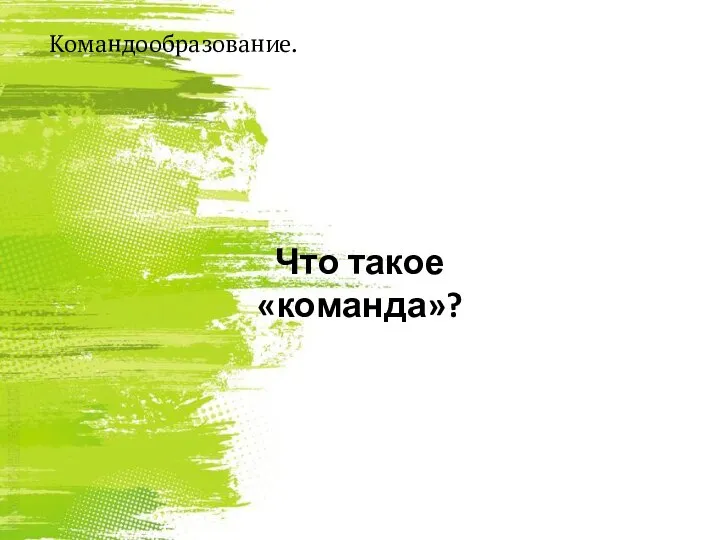 Командообразование.

Что такое «команда»?